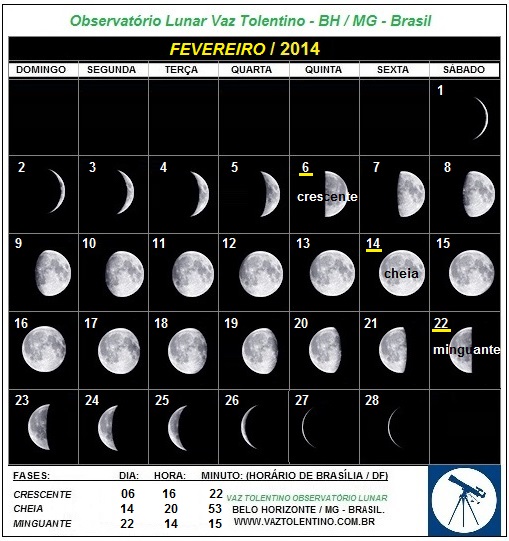 Observatório Lunar Vaz Tolentino - BH / MG - Brasil

FEVEREIRO / 2014

| DOMINGO | SEGUNDA | TERÇA | QUARTA | QUINTA | SEXTA | SÁBADO |
|---|---|---|---|---|---|---|
| | | | | | | 1 |
| 2 | 3 | 4 | 5 | 6 crescente | 7 | 8 |
| 9 | 10 | 11 | 12 | 13 | 14 cheia | 15 |
| 16 | 17 | 18 | 19 | 20 | 21 | 22 minguante |
| 23 | 24 | 25 | 26 | 27 | 28 | |

| FASES: | DIA: | HORA: | MINUTO: (HORÁRIO DE BRASÍLIA / DF) |
|---|---|---|---|
| CRESCENTE | 06 | 16 | 22 |
| CHEIA | 14 | 20 | 53 |
| MINGUANTE | 22 | 14 | 15 |

VAZ TOLENTINO OBSERVATÓRIO LUNAR
BELO HORIZONTE / MG - BRASIL.
WWW.VAZTOLENTINO.COM.BR